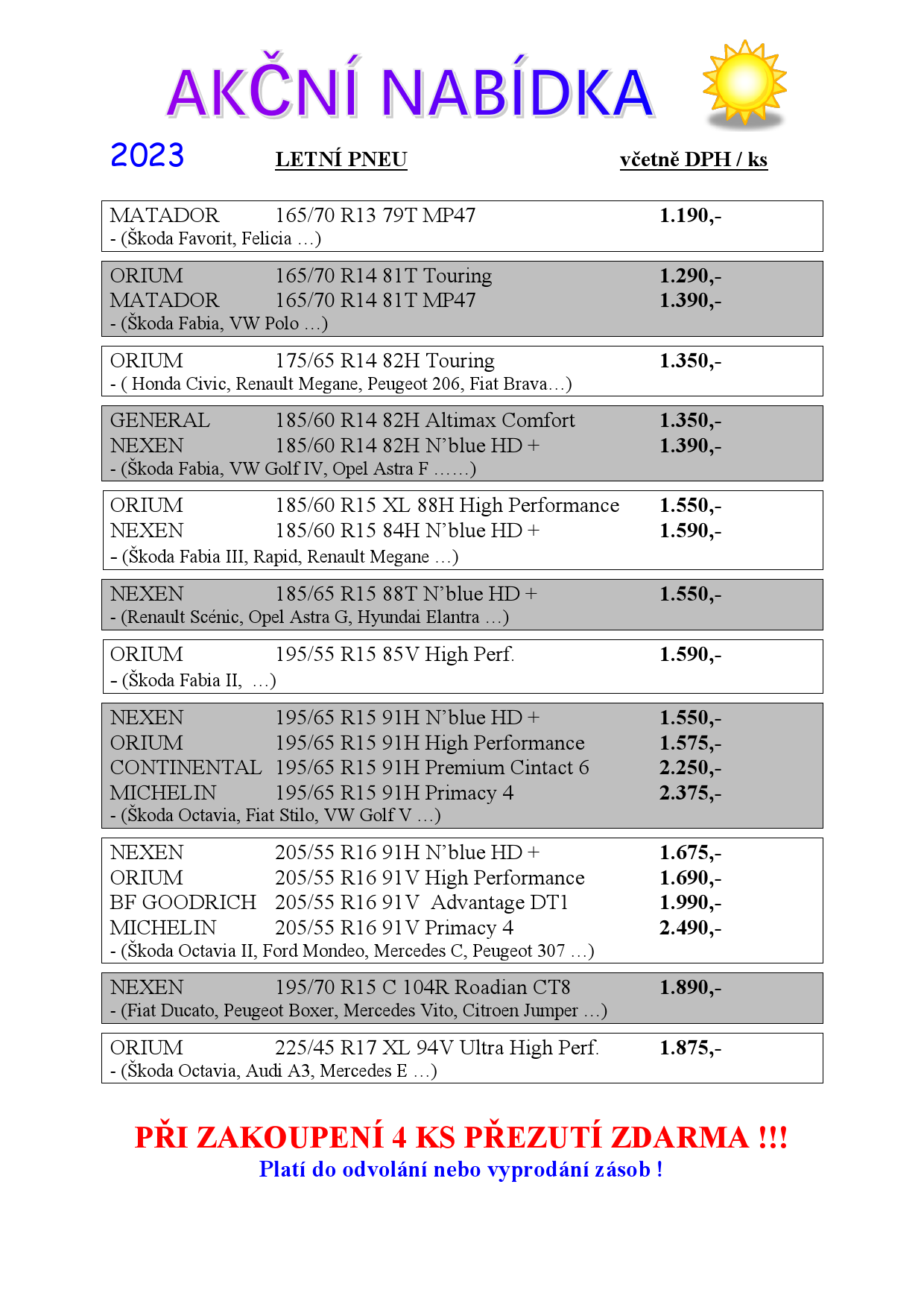 AKČNÍ NABÍDKA

2023 LETNÍ PNEU včetně DPH / ks

MATADOR 165/70 R13 79T MP47 1.190,-
- (Škoda Favorit, Felicia …)

ORIUM 165/70 R14 81T Touring 1.290,-
MATADOR 165/70 R14 81T MP47 1.390,-
- (Škoda Fabia, VW Polo …)

ORIUM 175/65 R14 82H Touring 1.350,-
- ( Honda Civic, Renault Megane, Peugeot 206, Fiat Brava…)

GENERAL 185/60 R14 82H Altimax Comfort 1.350,-
NEXEN 185/60 R14 82H N'blue HD + 1.390,-
- (Škoda Fabia, VW Golf IV, Opel Astra F ……)

ORIUM 185/60 R15 XL 88H High Performance 1.550,-
NEXEN 185/60 R15 84H N'blue HD + 1.590,-
- (Škoda Fabia III, Rapid, Renault Megane …)

NEXEN 185/65 R15 88T N'blue HD + 1.550,-
- (Renault Scénic, Opel Astra G, Hyundai Elantra …)

ORIUM 195/55 R15 85V High Perf. 1.590,-
- (Škoda Fabia II, …)

NEXEN 195/65 R15 91H N'blue HD + 1.550,-
ORIUM 195/65 R15 91H High Performance 1.575,-
CONTINENTAL 195/65 R15 91H Premium Cintact 6 2.250,-
MICHELIN 195/65 R15 91H Primacy 4 2.375,-
- (Škoda Octavia, Fiat Stilo, VW Golf V …)

NEXEN 205/55 R16 91H N'blue HD + 1.675,-
ORIUM 205/55 R16 91V High Performance 1.690,-
BF GOODRICH 205/55 R16 91V Advantage DT1 1.990,-
MICHELIN 205/55 R16 91V Primacy 4 2.490,-
- (Škoda Octavia II, Ford Mondeo, Mercedes C, Peugeot 307 …)

NEXEN 195/70 R15 C 104R Roadian CT8 1.890,-
- (Fiat Ducato, Peugeot Boxer, Mercedes Vito, Citroen Jumper …)

ORIUM 225/45 R17 XL 94V Ultra High Perf. 1.875,-
- (Škoda Octavia, Audi A3, Mercedes E …)

PŘI ZAKOUPENÍ 4 KS PŘEZUTÍ ZDARMA !!!
Platí do odvolání nebo vyprodání zásob !